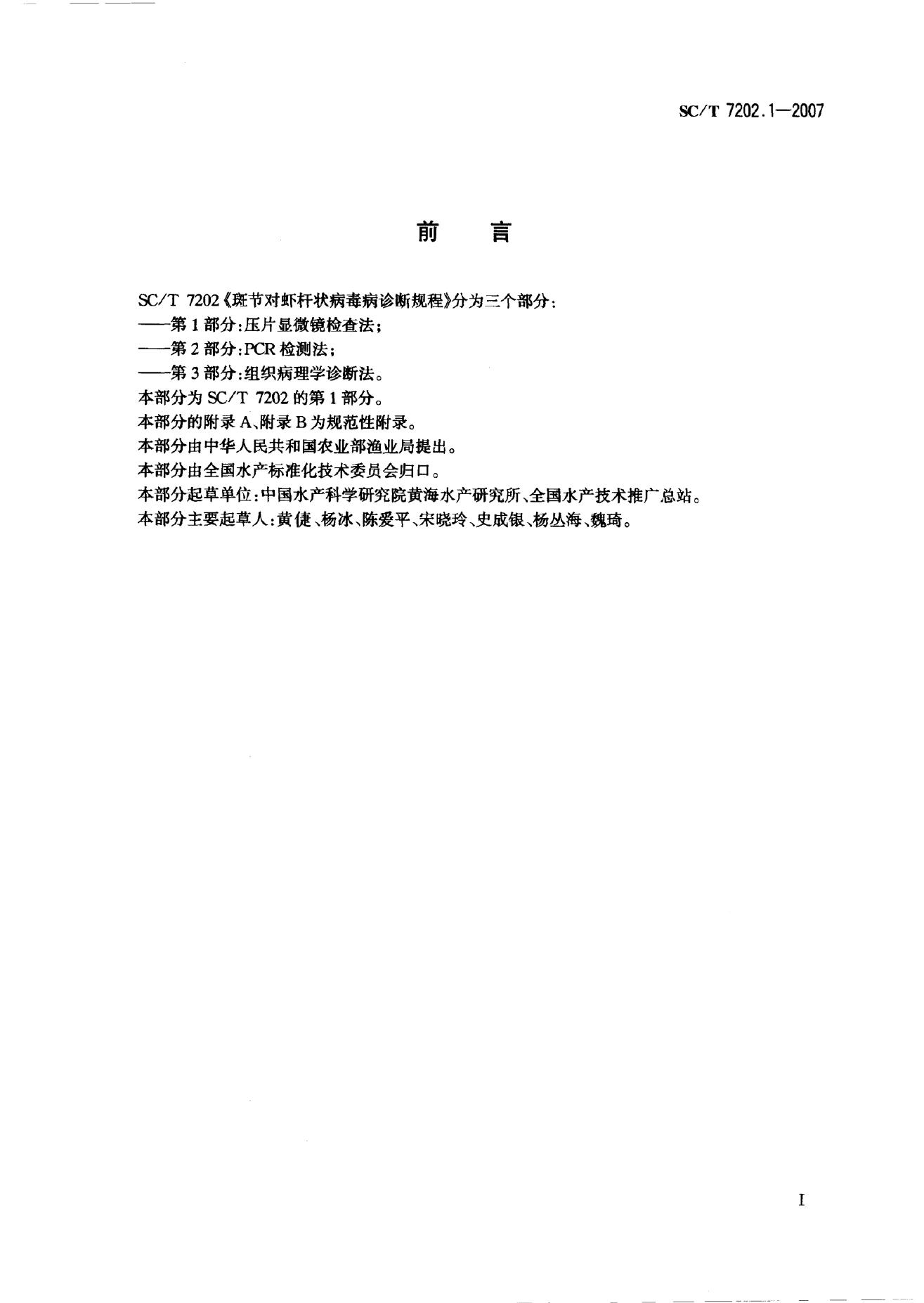 SC/T 7202.1—2007

前　言

SC/T 7202《斑节对虾杆状病毒病诊断规程》分为三个部分：
——第1部分：压片显微镜检查法；
——第2部分：PCR检测法；
——第3部分：组织病理学诊断法。
本部分为SC/T 7202的第1部分。
本部分的附录A、附录B为规范性附录。
本部分由中华人民共和国农业部渔业局提出。
本部分由全国水产标准化技术委员会归口。
本部分起草单位：中国水产科学研究院黄海水产研究所、全国水产技术推广总站。
本部分主要起草人：黄倢、杨冰、陈爱平、宋晓玲、史成银、杨丛海、魏琦。

I